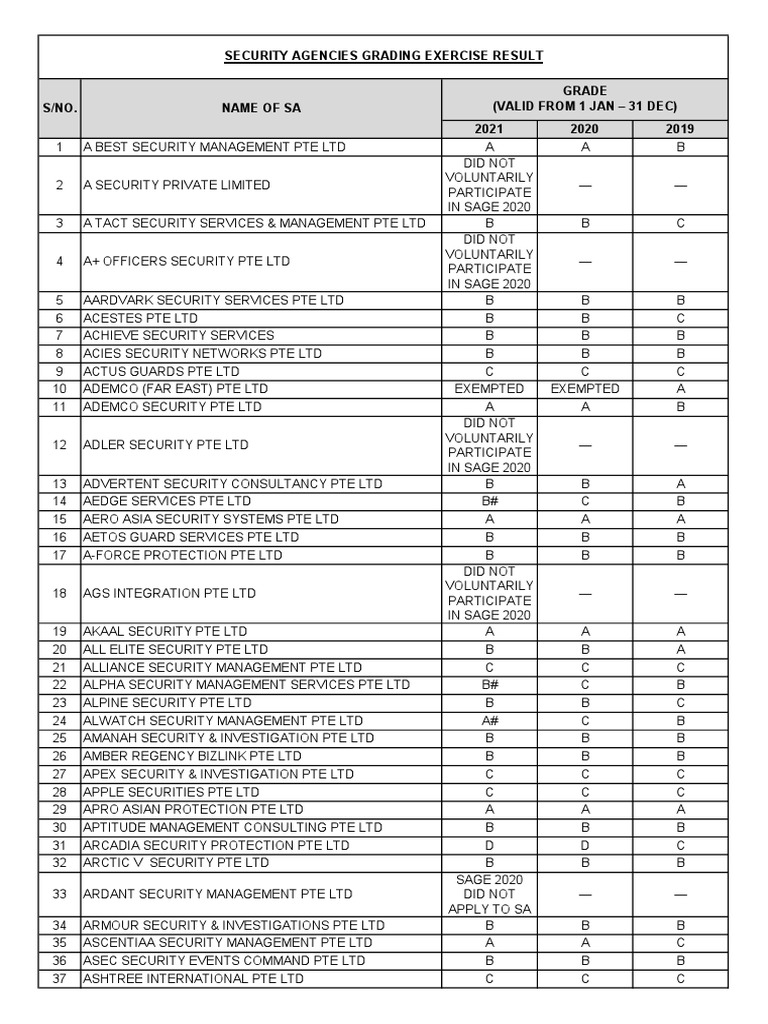 SECURITY AGENCIES GRADING EXERCISE RESULT

| S/NO. | NAME OF SA | GRADE (VALID FROM 1 JAN – 31 DEC) 2021 | 2020 | 2019 |
|---|---|---|---|---|
| 1 | A BEST SECURITY MANAGEMENT PTE LTD | A | A | B |
| 2 | A SECURITY PRIVATE LIMITED | DID NOT VOLUNTARILY PARTICIPATE IN SAGE 2020 | — | — |
| 3 | A TACT SECURITY SERVICES & MANAGEMENT PTE LTD | B | B | C |
| 4 | A+ OFFICERS SECURITY PTE LTD | DID NOT VOLUNTARILY PARTICIPATE IN SAGE 2020 | — | — |
| 5 | AARDVARK SECURITY SERVICES PTE LTD | B | B | B |
| 6 | ACESTES PTE LTD | B | B | C |
| 7 | ACHIEVE SECURITY SERVICES | B | B | B |
| 8 | ACIES SECURITY NETWORKS PTE LTD | B | B | B |
| 9 | ACTUS GUARDS PTE LTD | C | C | C |
| 10 | ADEMCO (FAR EAST) PTE LTD | EXEMPTED | EXEMPTED | A |
| 11 | ADEMCO SECURITY PTE LTD | A | A | B |
| 12 | ADLER SECURITY PTE LTD | DID NOT VOLUNTARILY PARTICIPATE IN SAGE 2020 | — | — |
| 13 | ADVERTENT SECURITY CONSULTANCY PTE LTD | B | B | A |
| 14 | AEDGE SERVICES PTE LTD | B# | C | B |
| 15 | AERO ASIA SECURITY SYSTEMS PTE LTD | A | A | A |
| 16 | AETOS GUARD SERVICES PTE LTD | B | B | B |
| 17 | A-FORCE PROTECTION PTE LTD | B | B | B |
| 18 | AGS INTEGRATION PTE LTD | DID NOT VOLUNTARILY PARTICIPATE IN SAGE 2020 | — | — |
| 19 | AKAAL SECURITY PTE LTD | A | A | A |
| 20 | ALL ELITE SECURITY PTE LTD | B | B | A |
| 21 | ALLIANCE SECURITY MANAGEMENT PTE LTD | C | C | C |
| 22 | ALPHA SECURITY MANAGEMENT SERVICES PTE LTD | B# | C | B |
| 23 | ALPINE SECURITY PTE LTD | B | B | C |
| 24 | ALWATCH SECURITY MANAGEMENT PTE LTD | A# | C | B |
| 25 | AMANAH SECURITY & INVESTIGATION PTE LTD | B | B | B |
| 26 | AMBER REGENCY BIZLINK PTE LTD | B | B | B |
| 27 | APEX SECURITY & INVESTIGATION PTE LTD | C | C | C |
| 28 | APPLE SECURITIES PTE LTD | C | C | C |
| 29 | APRO ASIAN PROTECTION PTE LTD | A | A | A |
| 30 | APTITUDE MANAGEMENT CONSULTING PTE LTD | B | B | B |
| 31 | ARCADIA SECURITY PROTECTION PTE LTD | D | D | C |
| 32 | ARCTIC V SECURITY PTE LTD | B | B | B |
| 33 | ARDANT SECURITY MANAGEMENT PTE LTD | SAGE 2020 DID NOT APPLY TO SA | — | — |
| 34 | ARMOUR SECURITY & INVESTIGATIONS PTE LTD | B | B | B |
| 35 | ASCENTIAA SECURITY MANAGEMENT PTE LTD | A | A | C |
| 36 | ASEC SECURITY EVENTS COMMAND PTE LTD | B | B | B |
| 37 | ASHTREE INTERNATIONAL PTE LTD | C | C | C |